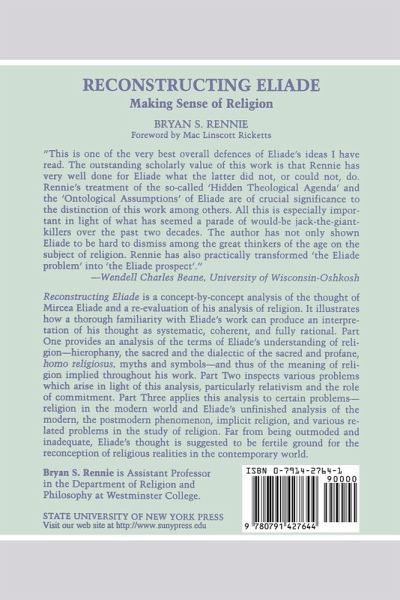 RECONSTRUCTING ELIADE

Making Sense of Religion

BRYAN S. RENNIE

Foreword by Mac Linscott Ricketts

"This is one of the very best overall defences of Eliade's ideas I have read. The outstanding scholarly value of this work is that Rennie has very well done for Eliade what the latter did not, or could not, do. Rennie's treatment of the so-called 'Hidden Theological Agenda' and the 'Ontological Assumptions' of Eliade are of crucial significance to the distinction of this work among others. All this is especially important in light of what has seemed a parade of would-be jack-the-giant-killers over the past two decades. The author has not only shown Eliade to be hard to dismiss among the great thinkers of the age on the subject of religion. Rennie has also practically transformed 'the Eliade problem' into 'the Eliade prospect'."

—Wendell Charles Beane, University of Wisconsin-Oshkosh

Reconstructing Eliade is a concept-by-concept analysis of the thought of Mircea Eliade and a re-evaluation of his analysis of religion. It illustrates how a thorough familiarity with Eliade's work can produce an interpretation of his thought as systematic, coherent, and fully rational. Part One provides an analysis of the terms of Eliade's understanding of religion—hierophany, the sacred and the dialectic of the sacred and profane, homo religiosus, myths and symbols—and thus of the meaning of religion implied throughout his work. Part Two inspects various problems which arise in light of this analysis, particularly relativism and the role of commitment. Part Three applies this analysis to certain problems—religion in the modern world and Eliade's unfinished analysis of the modern, the postmodern phenomenon, implicit religion, and various related problems in the study of religion. Far from being outmoded and inadequate, Eliade's thought is suggested to be fertile ground for the reconception of religious realities in the contemporary world.

Bryan S. Rennie is Assistant Professor in the Department of Religion and Philosophy at Westminster College.

STATE UNIVERSITY OF NEW YORK PRESS
Visit our web site at http://www.sunypress.edu

ISBN 0-7914-2764-1
90000
9 780791 427644